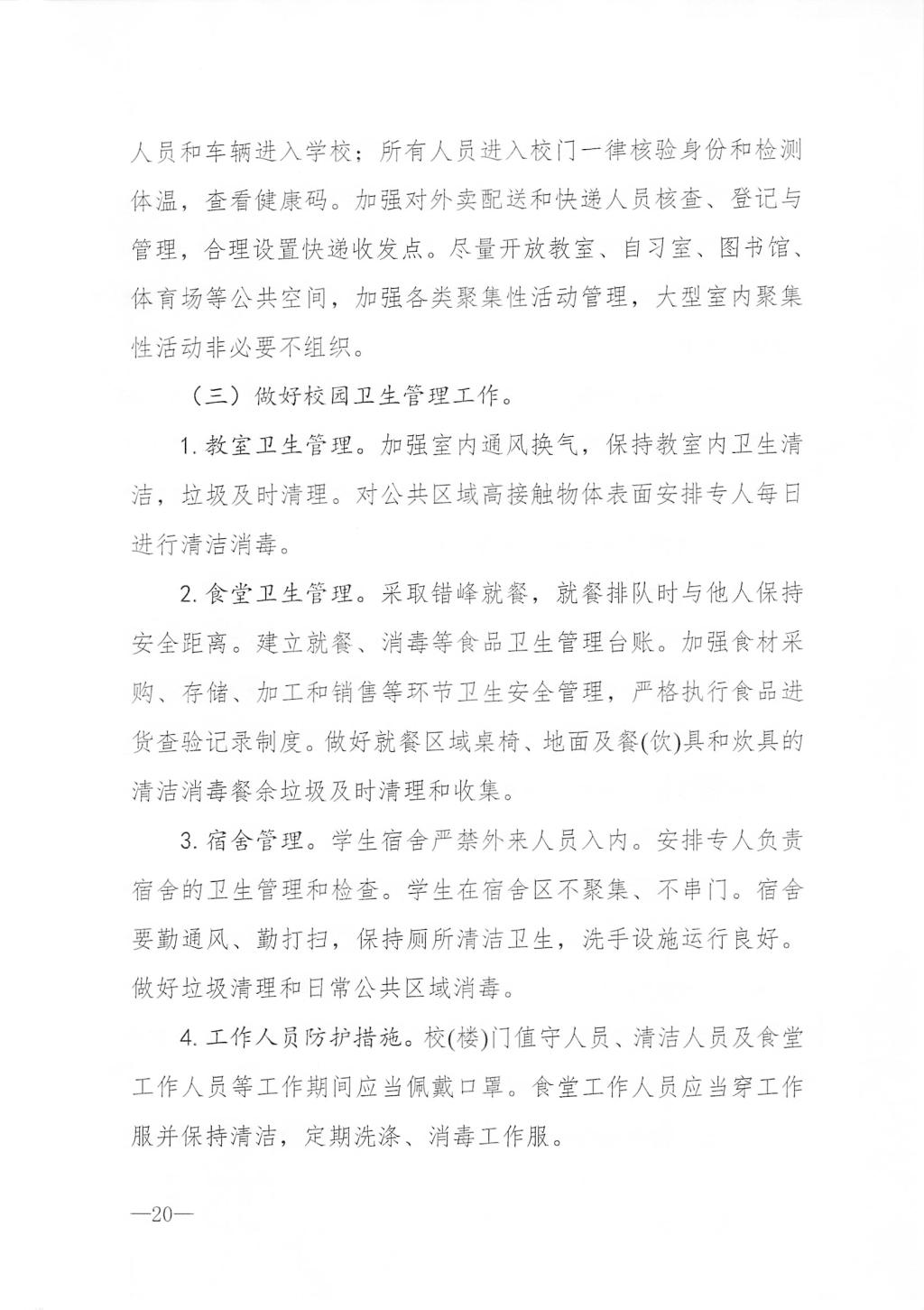 人员和车辆进入学校；所有人员进入校门一律核验身份和检测体温，查看健康码。加强对外卖配送和快递人员核查、登记与管理，合理设置快递收发点。尽量开放教室、自习室、图书馆、体育场等公共空间，加强各类聚集性活动管理，大型室内聚集性活动非必要不组织。

（三）做好校园卫生管理工作。

1. 教室卫生管理。加强室内通风换气，保持教室内卫生清洁，垃圾及时清理。对公共区域高接触物体表面安排专人每日进行清洁消毒。

2. 食堂卫生管理。采取错峰就餐，就餐排队时与他人保持安全距离。建立就餐、消毒等食品卫生管理台账。加强食材采购、存储、加工和销售等环节卫生安全管理，严格执行食品进货查验记录制度。做好就餐区域桌椅、地面及餐(饮)具和炊具的清洁消毒餐余垃圾及时清理和收集。

3. 宿舍管理。学生宿舍严禁外来人员入内。安排专人负责宿舍的卫生管理和检查。学生在宿舍区不聚集、不串门。宿舍要勤通风、勤打扫，保持厕所清洁卫生，洗手设施运行良好。做好垃圾清理和日常公共区域消毒。

4. 工作人员防护措施。校(楼)门值守人员、清洁人员及食堂工作人员等工作期间应当佩戴口罩。食堂工作人员应当穿工作服并保持清洁，定期洗涤、消毒工作服。

—20—